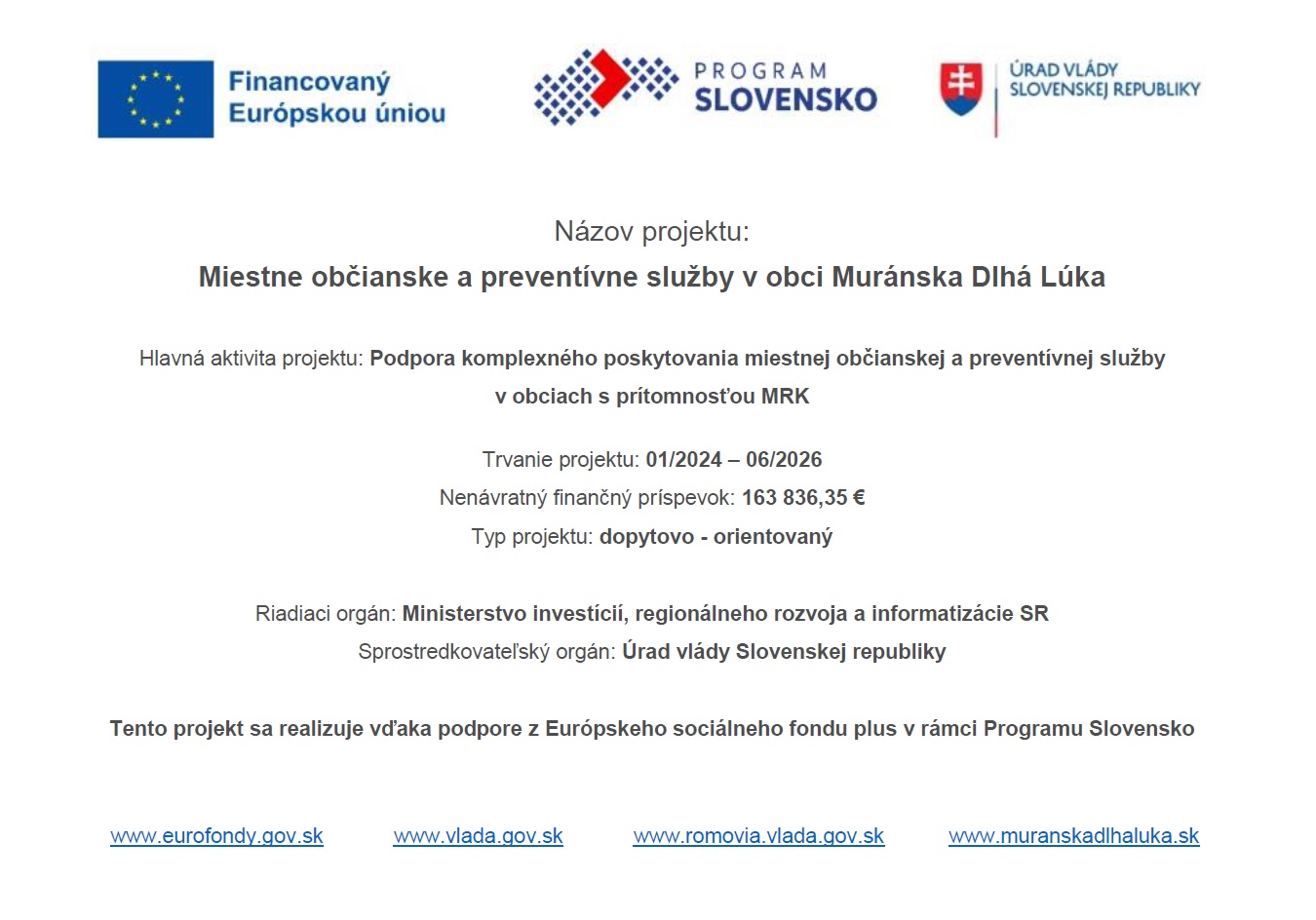 Financovaný
Európskou úniou

PROGRAM
SLOVENSKO

ÚRAD VLÁDY
SLOVENSKEJ REPUBLIKY

Názov projektu:

Miestne občianske a preventívne služby v obci Muránska Dlhá Lúka

Hlavná aktivita projektu: Podpora komplexného poskytovania miestnej občianskej a preventívnej služby v obciach s prítomnosťou MRK

Trvanie projektu: 01/2024 – 06/2026

Nenávratný finančný príspevok: 163 836,35 €

Typ projektu: dopytovo - orientovaný

Riadiaci orgán: Ministerstvo investícií, regionálneho rozvoja a informatizácie SR

Sprostredkovateľský orgán: Úrad vlády Slovenskej republiky

Tento projekt sa realizuje vďaka podpore z Európskeho sociálneho fondu plus v rámci Programu Slovensko

www.eurofondy.gov.sk www.vlada.gov.sk www.romovia.vlada.gov.sk www.muranskadlhaluka.sk